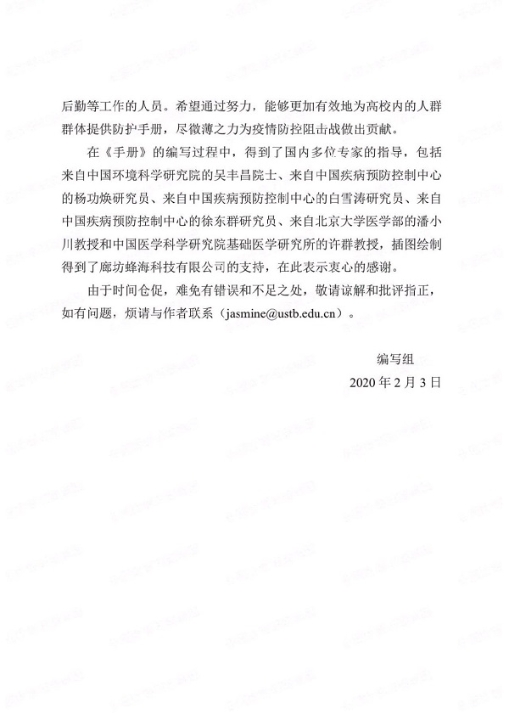 后勤等工作的人员。希望通过努力，能够更加有效地为高校内的人群群体提供防护手册，尽微薄之力为疫情防控阻击战做出贡献。

在《手册》的编写过程中，得到了国内多位专家的指导，包括来自中国环境科学研究院的吴丰昌院士、来自中国疾病预防控制中心的杨功焕研究员、来自中国疾病预防控制中心的白雪涛研究员、来自中国疾病预防控制中心的徐东群研究员、来自北京大学医学部的潘小川教授和中国医学科学研究院基础医学研究所的许群教授，插图绘制得到了廊坊蜂海科技有限公司的支持，在此表示衷心的感谢。

由于时间仓促，难免有错误和不足之处，敬请谅解和批评指正，如有问题，烦请与作者联系（jasmine@ustb.edu.cn）。

编写组
2020年2月3日